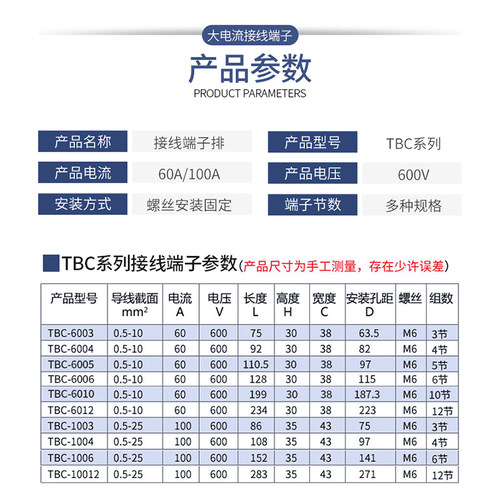 大电流接线端子

产品参数

PRODUCT PARAMETERS

| 产品名称 | 接线端子排 | 产品型号 | TBC系列 |
|---|---|---|---|
| 产品电流 | 60A/100A | 产品电压 | 600V |
| 安装方式 | 螺丝安装固定 | 端子节数 | 多种规格 |

TBC系列接线端子参数(产品尺寸为手工测量，存在少许误差)

| 产品型号 | 导线截面 $mm^2$ | 电流 A | 电压 V | 长度 L | 高度 H | 宽度 C | 安装孔距 D | 螺丝 | 组数 |
|---|---|---|---|---|---|---|---|---|---|
| TBC-6003 | 0.5-10 | 60 | 600 | 75 | 30 | 38 | 63.5 | M6 | 3节 |
| TBC-6004 | 0.5-10 | 60 | 600 | 92 | 30 | 38 | 82 | M6 | 4节 |
| TBC-6005 | 0.5-10 | 60 | 600 | 110.5 | 30 | 38 | 97 | M6 | 5节 |
| TBC-6006 | 0.5-10 | 60 | 600 | 128 | 30 | 38 | 115 | M6 | 6节 |
| TBC-6010 | 0.5-10 | 60 | 600 | 199 | 30 | 38 | 187.3 | M6 | 10节 |
| TBC-6012 | 0.5-10 | 60 | 600 | 234 | 30 | 38 | 223 | M6 | 12节 |
| TBC-1003 | 0.5-25 | 100 | 600 | 86 | 35 | 43 | 75 | M6 | 3节 |
| TBC-1004 | 0.5-25 | 100 | 600 | 108 | 35 | 43 | 97 | M6 | 4节 |
| TBC-1006 | 0.5-25 | 100 | 600 | 152 | 35 | 43 | 141 | M6 | 6节 |
| TBC-10012 | 0.5-25 | 100 | 600 | 283 | 35 | 43 | 271 | M6 | 12节 |